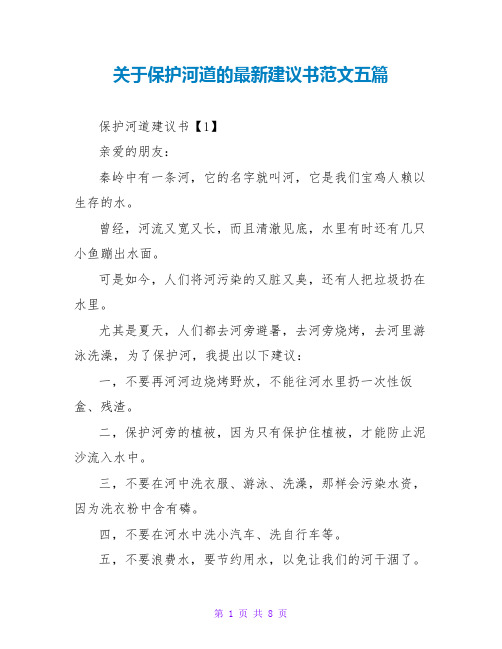 关于保护河道的最新建议书范文五篇

保护河道建议书【1】

亲爱的朋友:

秦岭中有一条河，它的名字就叫河，它是我们宝鸡人赖以生存的水。

曾经，河流又宽又长，而且清澈见底，水里有时还有几只小鱼蹦出水面。

可是如今，人们将河污染的又脏又臭，还有人把垃圾扔在水里。

尤其是夏天，人们都去河旁避暑，去河旁烧烤，去河里游泳洗澡，为了保护河，我提出以下建议:

一，不要再河河边烧烤野炊，不能往河水里扔一次性饭盒、残渣。

二，保护河旁的植被，因为只有保护住植被，才能防止泥沙流入水中。

三，不要在河中洗衣服、游泳、洗澡，那样会污染水资，因为洗衣粉中含有磷。

四，不要在河水中洗小汽车、洗自行车等。

五，不要浪费水，要节约用水，以免让我们的河干涸了。

第 1 页 共 8 页